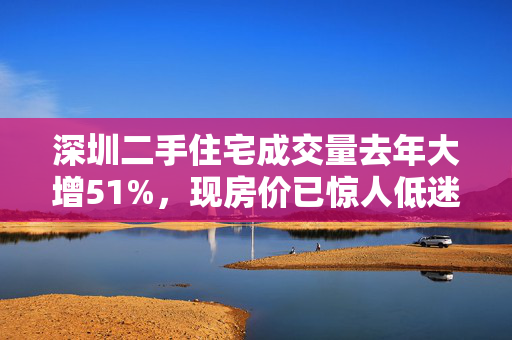 深圳二手住宅成交量去年大增51%，现房价已惊人低迷